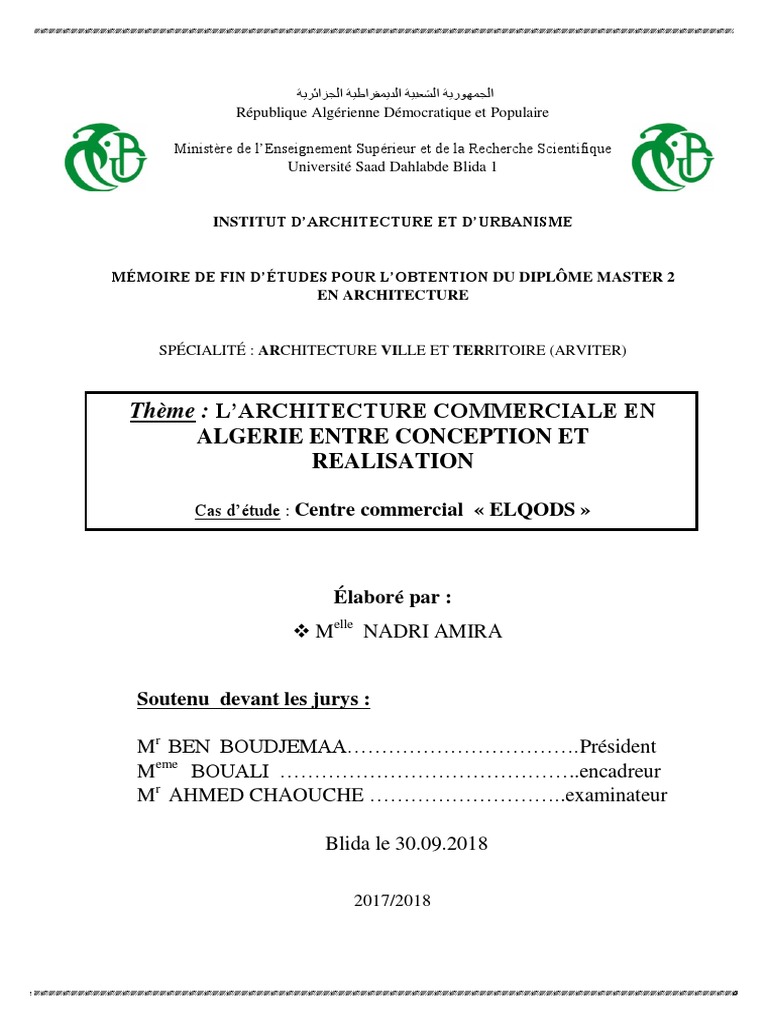 الجمهورية الشعبية الديمقراطية الجزائرية
République Algérienne Démocratique et Populaire

Ministère de l'Enseignement Supérieur et de la Recherche Scientifique
Université Saad Dahlabde Blida 1

INSTITUT D'ARCHITECTURE ET D'URBANISME

MÉMOIRE DE FIN D'ÉTUDES POUR L'OBTENTION DU DIPLÔME MASTER 2 EN ARCHITECTURE

SPÉCIALITÉ : ARCHITECTURE VILLE ET TERRITOIRE (ARVITER)

Thème : L'ARCHITECTURE COMMERCIALE EN ALGERIE ENTRE CONCEPTION ET REALISATION

Cas d'étude : Centre commercial « ELQODS »

Élaboré par :

❖ M$^{elle}$ NADRI AMIRA

Soutenu devant les jurys :

M$^{r}$ BEN BOUDJEMAA…………………………….Président
M$^{eme}$ BOUALI …………………………………….encadreur
M$^{r}$ AHMED CHAOUCHE ……………………….examinateur

Blida le 30.09.2018

2017/2018